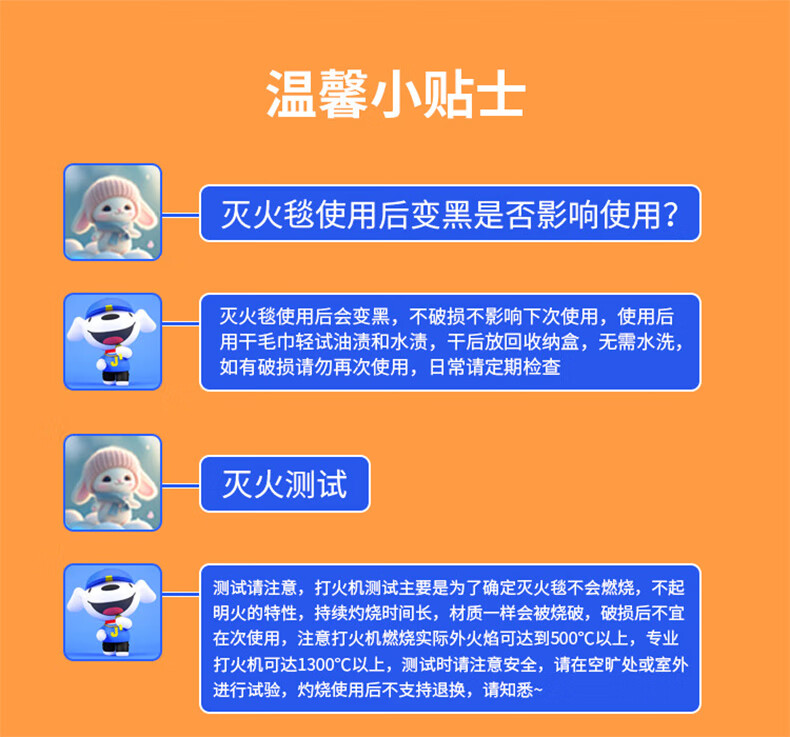 温馨小贴士

灭火毯使用后变黑是否影响使用?

灭火毯使用后会变黑，不破损不影响下次使用，使用后用干毛巾轻试油渍和水渍，干后放回收纳盒，无需水洗，如有破损请勿再次使用，日常请定期检查

灭火测试

测试请注意，打火机测试主要是为了确定灭火毯不会燃烧，不起明火的特性，持续灼烧时间长，材质一样会被烧破，破损后不宜在次使用，注意打火机燃烧实际外火焰可达到500°C以上，专业打火机可达1300°C以上，测试时请注意安全，请在空旷处或室外进行试验，灼烧使用后不支持退换，请知悉~